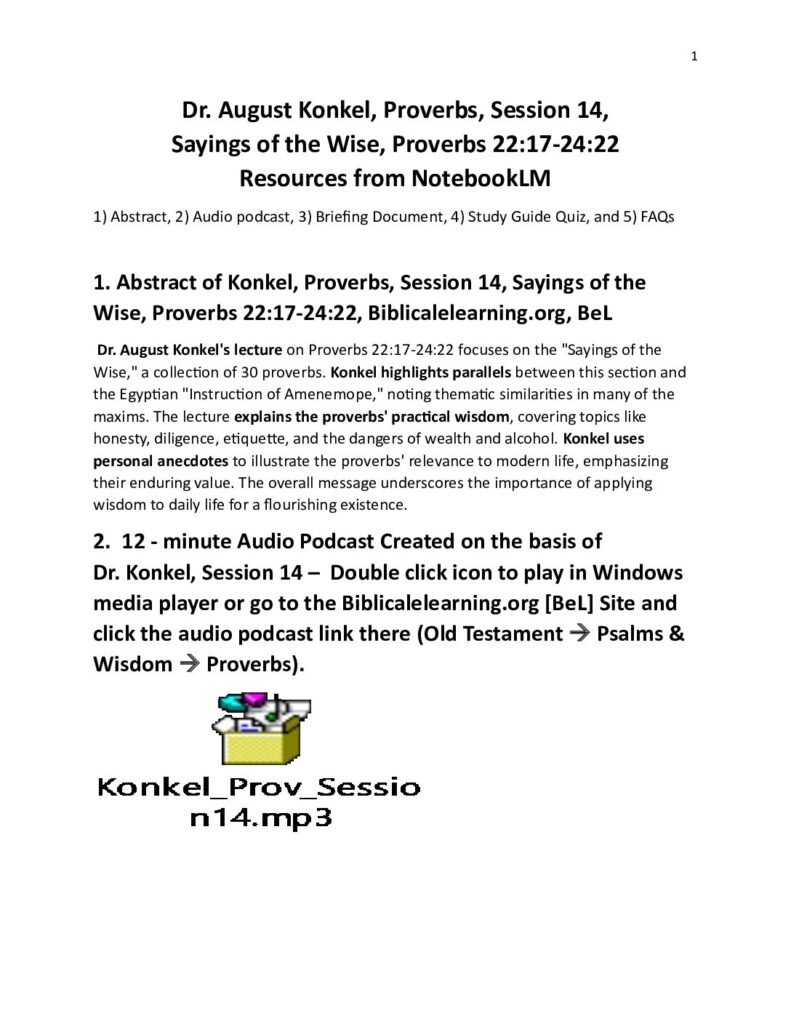 1

Dr. August Konkel, Proverbs, Session 14,
Sayings of the Wise, Proverbs 22:17-24:22
Resources from NotebookLM

1) Abstract, 2) Audio podcast, 3) Briefing Document, 4) Study Guide Quiz, and 5) FAQs

1. Abstract of Konkel, Proverbs, Session 14, Sayings of the Wise, Proverbs 22:17-24:22, Biblicalelearning.org, BeL

Dr. August Konkel's lecture on Proverbs 22:17-24:22 focuses on the "Sayings of the Wise," a collection of 30 proverbs. Konkel highlights parallels between this section and the Egyptian "Instruction of Amenemope," noting thematic similarities in many of the maxims. The lecture explains the proverbs' practical wisdom, covering topics like honesty, diligence, etiquette, and the dangers of wealth and alcohol. Konkel uses personal anecdotes to illustrate the proverbs' relevance to modern life, emphasizing their enduring value. The overall message underscores the importance of applying wisdom to daily life for a flourishing existence.

2. 12 - minute Audio Podcast Created on the basis of Dr. Konkel, Session 14 – Double click icon to play in Windows media player or go to the Biblicalelearning.org [BeL] Site and click the audio podcast link there (Old Testament → Psalms & Wisdom → Proverbs).

Konkel_Prov_Session14.mp3